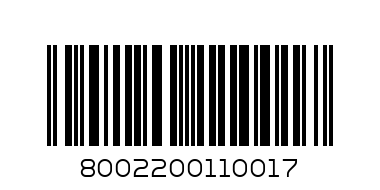 8002200110017